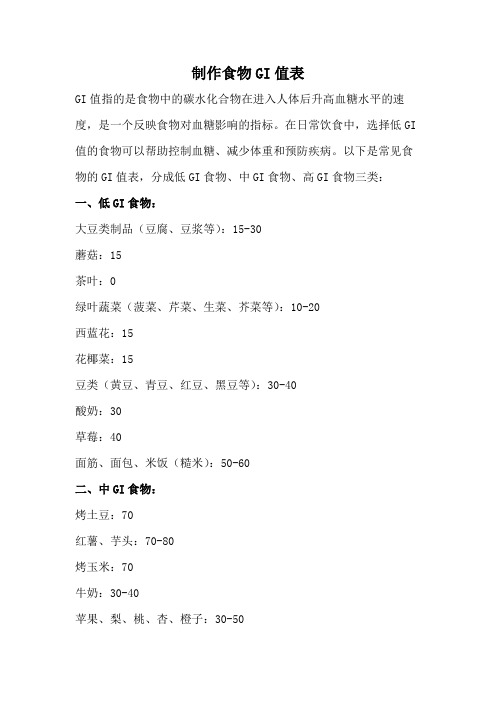 制作食物GI值表

GI值指的是食物中的碳水化合物在进入人体后升高血糖水平的速度，是一个反映食物对血糖影响的指标。在日常饮食中，选择低GI值的食物可以帮助控制血糖、减少体重和预防疾病。以下是常见食物的GI值表，分成低GI食物、中GI食物、高GI食物三类：

一、低GI食物：

大豆类制品（豆腐、豆浆等）：15-30

蘑菇：15

茶叶：0

绿叶蔬菜（菠菜、芹菜、生菜、芥菜等）：10-20

西蓝花：15

花椰菜：15

豆类（黄豆、青豆、红豆、黑豆等）：30-40

酸奶：30

草莓：40

面筋、面包、米饭（糙米）：50-60

二、中GI食物：

烤土豆：70

红薯、芋头：70-80

烤玉米：70

牛奶：30-40

苹果、梨、桃、杏、橙子：30-50